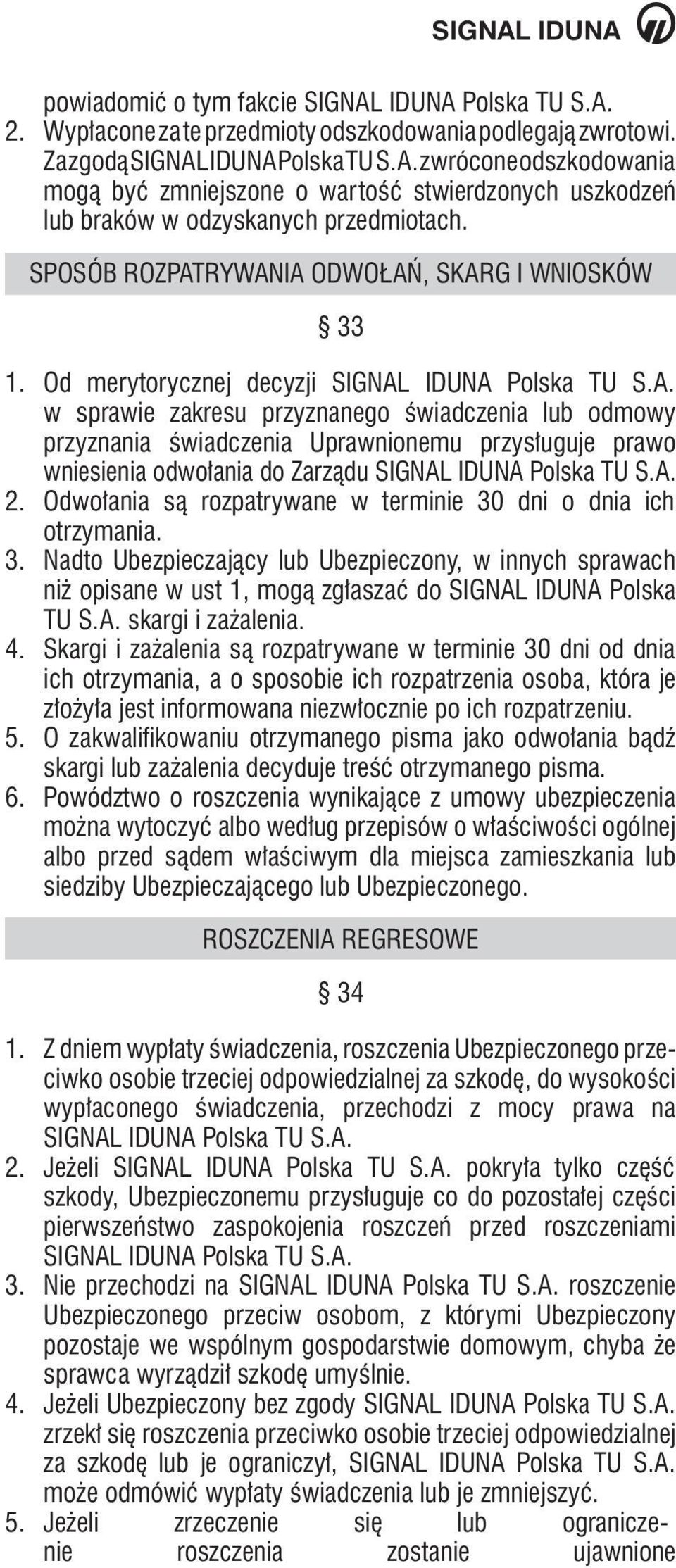 SIGNAL IDUNA

powiadomić o tym fakcie SIGNAL IDUNA Polska TU S.A.
2. Wypłacone za te przedmioty odszkodowania podlegają zwrotowi. Za zgodą SIGNAL IDUNA Polska TU S.A. zwrócone odszkodowania mogą być zmniejszone o wartość stwierdzonych uszkodzeń lub braków w odzyskanych przedmiotach.

SPOSÓB ROZPATRYWANIA ODWOŁAŃ, SKARG I WNIOSKÓW

§ 33

1. Od merytorycznej decyzji SIGNAL IDUNA Polska TU S.A. w sprawie zakresu przyznanego świadczenia lub odmowy przyznania świadczenia Uprawnionemu przysługuje prawo wniesienia odwołania do Zarządu SIGNAL IDUNA Polska TU S.A.
2. Odwołania są rozpatrywane w terminie 30 dni o dnia ich otrzymania.
3. Nadto Ubezpieczający lub Ubezpieczony, w innych sprawach niż opisane w ust 1, mogą zgłaszać do SIGNAL IDUNA Polska TU S.A. skargi i zażalenia.
4. Skargi i zażalenia są rozpatrywane w terminie 30 dni od dnia ich otrzymania, a o sposobie ich rozpatrzenia osoba, która je złożyła jest informowana niezwłocznie po ich rozpatrzeniu.
5. O zakwalifikowaniu otrzymanego pisma jako odwołania bądź skargi lub zażalenia decyduje treść otrzymanego pisma.
6. Powództwo o roszczenia wynikające z umowy ubezpieczenia można wytoczyć albo według przepisów o właściwości ogólnej albo przed sądem właściwym dla miejsca zamieszkania lub siedziby Ubezpieczającego lub Ubezpieczonego.

ROSZCZENIA REGRESOWE

§ 34

1. Z dniem wypłaty świadczenia, roszczenia Ubezpieczonego przeciwko osobie trzeciej odpowiedzialnej za szkodę, do wysokości wypłaconego świadczenia, przechodzi z mocy prawa na SIGNAL IDUNA Polska TU S.A.
2. Jeżeli SIGNAL IDUNA Polska TU S.A. pokryła tylko część szkody, Ubezpieczonemu przysługuje co do pozostałej części pierwszeństwo zaspokojenia roszczeń przed roszczeniami SIGNAL IDUNA Polska TU S.A.
3. Nie przechodzi na SIGNAL IDUNA Polska TU S.A. roszczenie Ubezpieczonego przeciw osobom, z którymi Ubezpieczony pozostaje we wspólnym gospodarstwie domowym, chyba że sprawca wyrządził szkodę umyślnie.
4. Jeżeli Ubezpieczony bez zgody SIGNAL IDUNA Polska TU S.A. zrzekł się roszczenia przeciwko osobie trzeciej odpowiedzialnej za szkodę lub je ograniczył, SIGNAL IDUNA Polska TU S.A. może odmówić wypłaty świadczenia lub je zmniejszyć.
5. Jeżeli zrzeczenie się lub ograniczenie roszczenia zostanie ujawnione